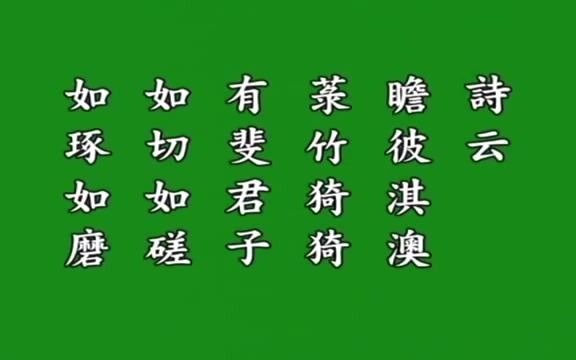 詩云
瞻彼淇澳
菉竹猗猗
有斐君子
如切如磋
如琢如磨